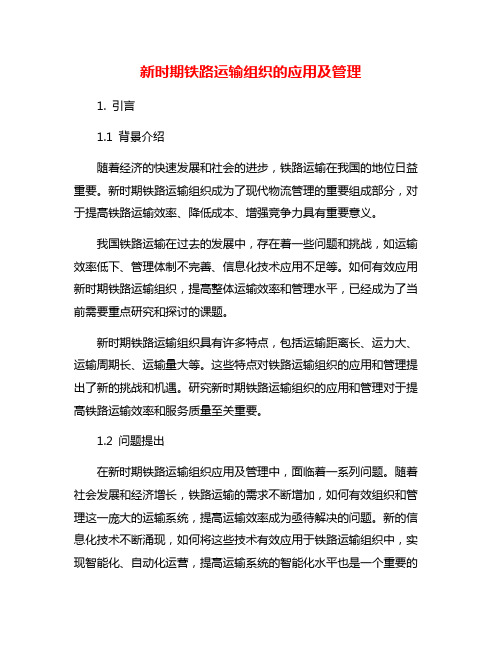 新时期铁路运输组织的应用及管理

1. 引言

1.1 背景介绍

随着经济的快速发展和社会的进步，铁路运输在我国的地位日益重要。新时期铁路运输组织成为了现代物流管理的重要组成部分，对于提高铁路运输效率、降低成本、增强竞争力具有重要意义。

我国铁路运输在过去的发展中，存在着一些问题和挑战，如运输效率低下、管理体制不完善、信息化技术应用不足等。如何有效应用新时期铁路运输组织，提高整体运输效率和管理水平，已经成为了当前需要重点研究和探讨的课题。

新时期铁路运输组织具有许多特点，包括运输距离长、运力大、运输周期长、运输量大等。这些特点对铁路运输组织的应用和管理提出了新的挑战和机遇。研究新时期铁路运输组织的应用和管理对于提高铁路运输效率和服务质量至关重要。

1.2 问题提出

在新时期铁路运输组织应用及管理中，面临着一系列问题。随着社会发展和经济增长，铁路运输的需求不断增加，如何有效组织和管理这一庞大的运输系统，提高运输效率成为亟待解决的问题。新的信息化技术不断涌现，如何将这些技术有效应用于铁路运输组织中，实现智能化、自动化运营，提高运输系统的智能化水平也是一个重要的